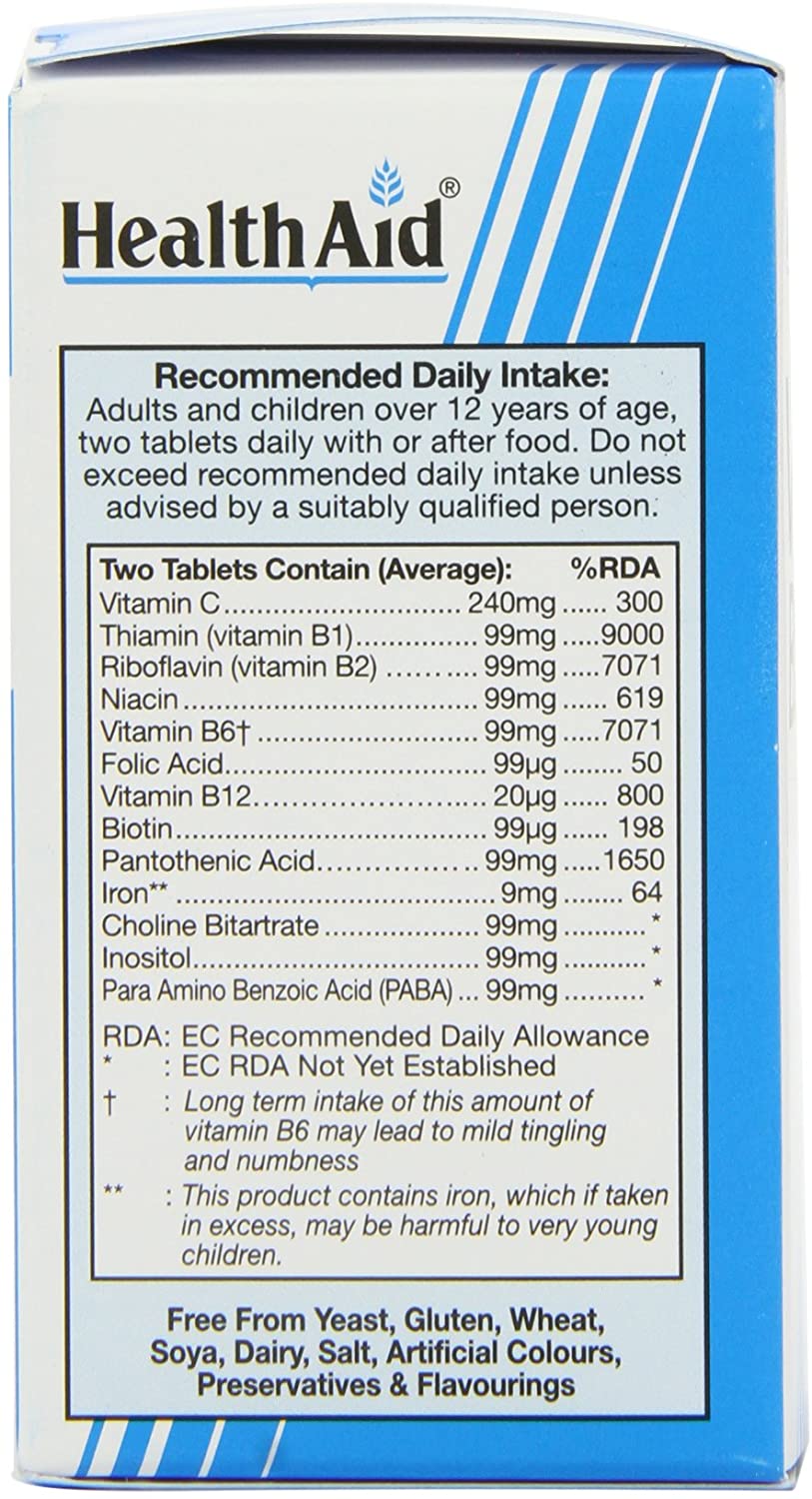 HealthAid®

Recommended Daily Intake:
Adults and children over 12 years of age, two tablets daily with or after food. Do not exceed recommended daily intake unless advised by a suitably qualified person.

| Two Tablets Contain (Average): | | %RDA |
|---|---|---|
| Vitamin C | 240mg | 300 |
| Thiamin (vitamin B1) | 99mg | 9000 |
| Riboflavin (vitamin B2) | 99mg | 7071 |
| Niacin | 99mg | 619 |
| Vitamin B6† | 99mg | 7071 |
| Folic Acid | 99µg | 50 |
| Vitamin B12 | 20µg | 800 |
| Biotin | 99µg | 198 |
| Pantothenic Acid | 99mg | 1650 |
| Iron** | 9mg | 64 |
| Choline Bitartrate | 99mg | * |
| Inositol | 99mg | * |
| Para Amino Benzoic Acid (PABA) | 99mg | * |

RDA: EC Recommended Daily Allowance
* : EC RDA Not Yet Established
† : Long term intake of this amount of vitamin B6 may lead to mild tingling and numbness
** : This product contains iron, which if taken in excess, may be harmful to very young children.

Free From Yeast, Gluten, Wheat, Soya, Dairy, Salt, Artificial Colours, Preservatives & Flavourings